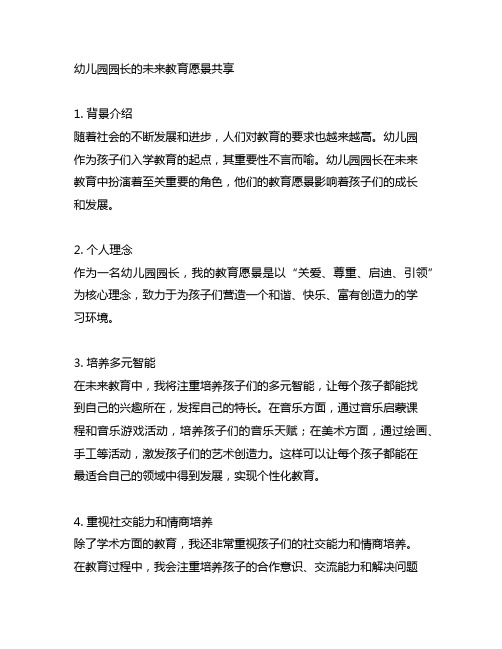 幼儿园园长的未来教育愿景共享

1. 背景介绍
随着社会的不断发展和进步，人们对教育的要求也越来越高。幼儿园作为孩子们入学教育的起点，其重要性不言而喻。幼儿园园长在未来教育中扮演着至关重要的角色，他们的教育愿景影响着孩子们的成长和发展。

2. 个人理念
作为一名幼儿园园长，我的教育愿景是以“关爱、尊重、启迪、引领”为核心理念，致力于为孩子们营造一个和谐、快乐、富有创造力的学习环境。

3. 培养多元智能
在未来教育中，我将注重培养孩子们的多元智能，让每个孩子都能找到自己的兴趣所在，发挥自己的特长。在音乐方面，通过音乐启蒙课程和音乐游戏活动，培养孩子们的音乐天赋；在美术方面，通过绘画、手工等活动，激发孩子们的艺术创造力。这样可以让每个孩子都能在最适合自己的领域中得到发展，实现个性化教育。

4. 重视社交能力和情商培养
除了学术方面的教育，我还非常重视孩子们的社交能力和情商培养。在教育过程中，我会注重培养孩子的合作意识、交流能力和解决问题